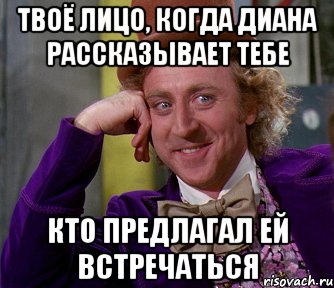 ТВОЁ ЛИЦО, КОГДА ДИАНА РАССКАЗЫВАЕТ ТЕБЕ

КТО ПРЕДЛАГАЛ ЕЙ ВСТРЕЧАТЬСЯ

risovach.ru